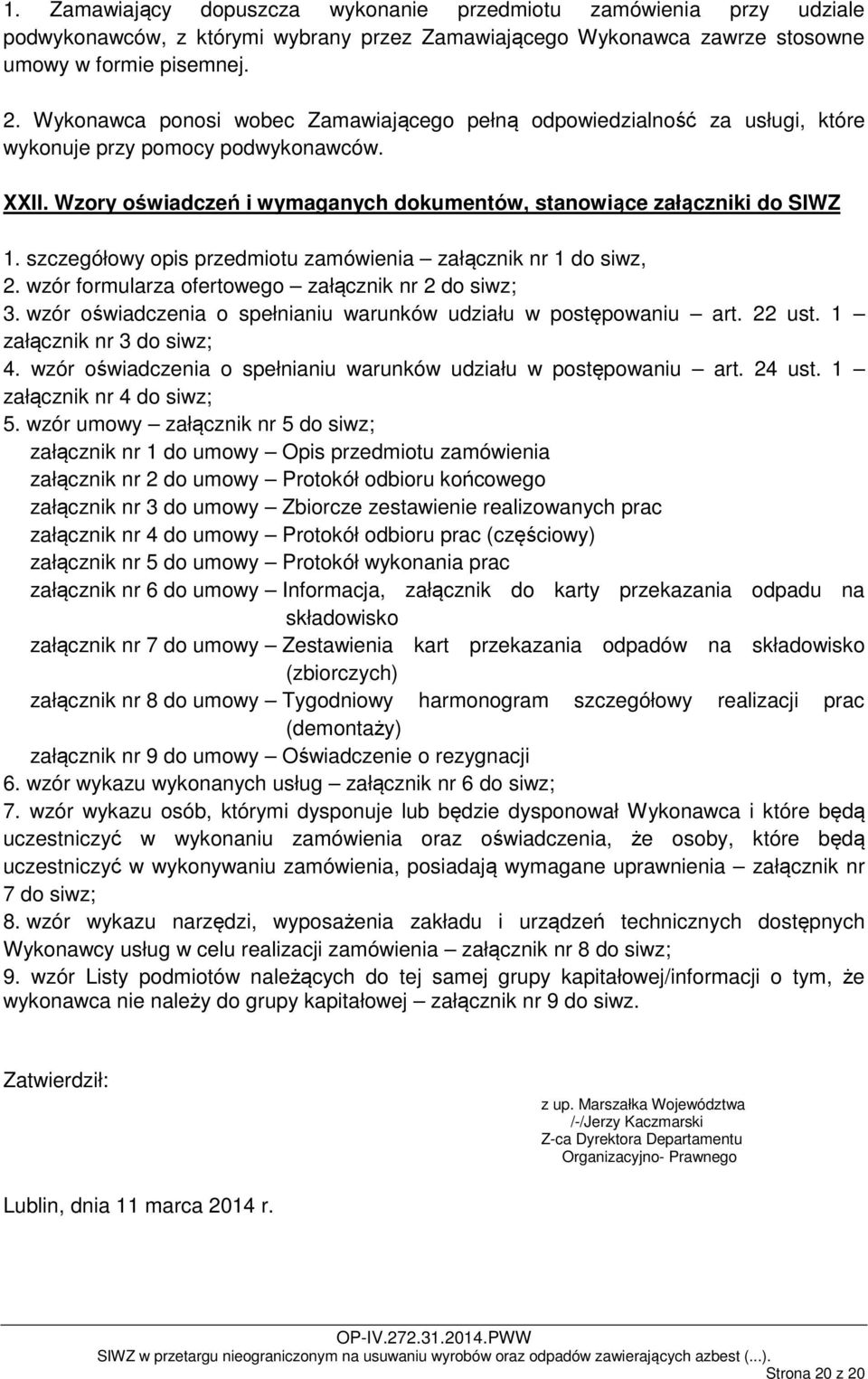 1. Zamawiający dopuszcza wykonanie przedmiotu zamówienia przy udziale podwykonawców, z którymi wybrany przez Zamawiającego Wykonawca zawrze stosowne umowy w formie pisemnej.

2. Wykonawca ponosi wobec Zamawiającego pełną odpowiedzialność za usługi, które wykonuje przy pomocy podwykonawców.

XXII. Wzory oświadczeń i wymaganych dokumentów, stanowiące załączniki do SIWZ

1. szczegółowy opis przedmiotu zamówienia – załącznik nr 1 do siwz,
2. wzór formularza ofertowego – załącznik nr 2 do siwz;
3. wzór oświadczenia o spełnianiu warunków udziału w postępowaniu – art. 22 ust. 1 – załącznik nr 3 do siwz;
4. wzór oświadczenia o spełnianiu warunków udziału w postępowaniu – art. 24 ust. 1 – załącznik nr 4 do siwz;
5. wzór umowy – załącznik nr 5 do siwz;
załącznik nr 1 do umowy – Opis przedmiotu zamówienia
załącznik nr 2 do umowy – Protokół odbioru końcowego
załącznik nr 3 do umowy – Zbiorcze zestawienie realizowanych prac
załącznik nr 4 do umowy – Protokół odbioru prac (częściowy)
załącznik nr 5 do umowy – Protokół wykonania prac
załącznik nr 6 do umowy – Informacja, załącznik do karty przekazania odpadu na składowisko
załącznik nr 7 do umowy – Zestawienia kart przekazania odpadów na składowisko (zbiorczych)
załącznik nr 8 do umowy – Tygodniowy harmonogram szczegółowy realizacji prac (demontaży)
załącznik nr 9 do umowy – Oświadczenie o rezygnacji
6. wzór wykazu wykonanych usług – załącznik nr 6 do siwz;
7. wzór wykazu osób, którymi dysponuje lub będzie dysponował Wykonawca i które będą uczestniczyć w wykonaniu zamówienia oraz oświadczenia, że osoby, które będą uczestniczyć w wykonywaniu zamówienia, posiadają wymagane uprawnienia – załącznik nr 7 do siwz;
8. wzór wykazu narzędzi, wyposażenia zakładu i urządzeń technicznych dostępnych Wykonawcy usług w celu realizacji zamówienia – załącznik nr 8 do siwz;
9. wzór Listy podmiotów należących do tej samej grupy kapitałowej/informacji o tym, że wykonawca nie należy do grupy kapitałowej – załącznik nr 9 do siwz.

Zatwierdził:

z up. Marszałka Województwa
/-/Jerzy Kaczmarski
Z-ca Dyrektora Departamentu
Organizacyjno- Prawnego

Lublin, dnia 11 marca 2014 r.

OP-IV.272.31.2014.PWW
SIWZ w przetargu nieograniczonym na usuwaniu wyrobów oraz odpadów zawierających azbest (...).
Strona 20 z 20